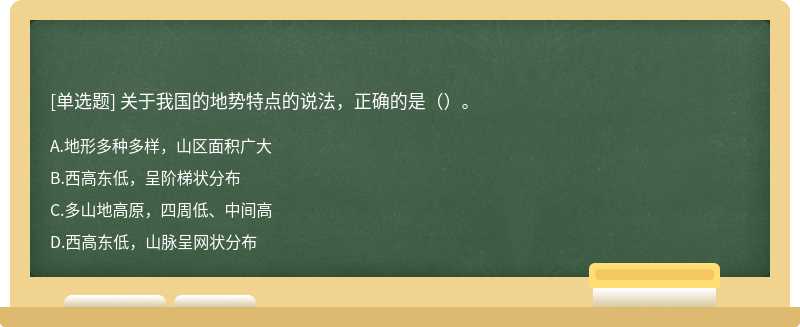 [单选题] 关于我国的地势特点的说法，正确的是（）。

A.地形多种多样，山区面积广大

B.西高东低，呈阶梯状分布

C.多山地高原，四周低、中间高

D.西高东低，山脉呈网状分布